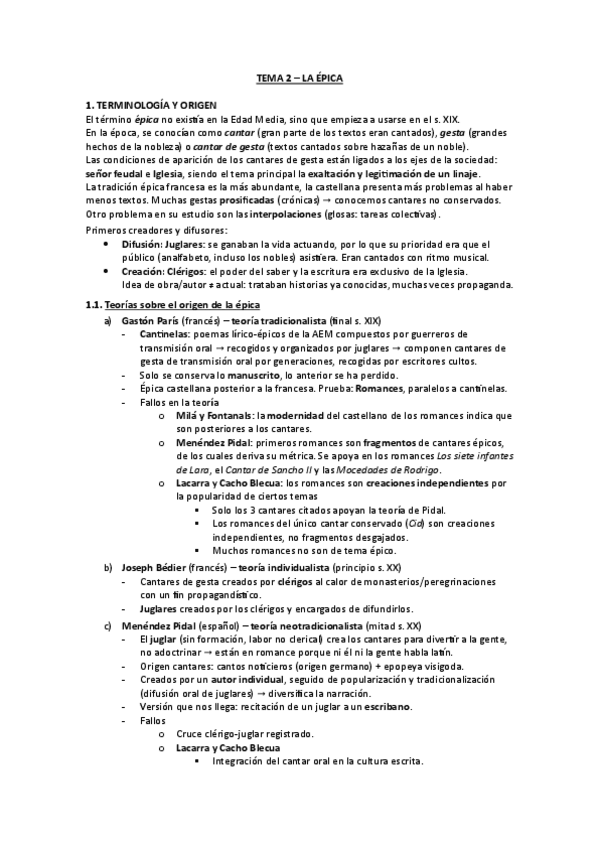 TEMA 2 – LA ÉPICA

1. TERMINOLOGÍA Y ORIGEN
El término épica no existía en la Edad Media, sino que empieza a usarse en el s. XIX.
En la época, se conocían como cantar (gran parte de los textos eran cantados), gesta (grandes hechos de la nobleza) o cantar de gesta (textos cantados sobre hazañas de un noble).
Las condiciones de aparición de los cantares de gesta están ligados a los ejes de la sociedad: señor feudal e Iglesia, siendo el tema principal la exaltación y legitimación de un linaje.
La tradición épica francesa es la más abundante, la castellana presenta más problemas al haber menos textos. Muchas gestas prosificadas (crónicas) → conocemos cantares no conservados.
Otro problema en su estudio son las interpolaciones (glosas: tareas colectivas).
Primeros creadores y difusores:
• Difusión: Juglares: se ganaban la vida actuando, por lo que su prioridad era que el público (analfabeto, incluso los nobles) asistiera. Eran cantados con ritmo musical.
• Creación: Clérigos: el poder del saber y la escritura era exclusivo de la Iglesia.
Idea de obra/autor ≠ actual: trataban historias ya conocidas, muchas veces propaganda.

1.1. Teorías sobre el origen de la épica
a) Gastón París (francés) – teoría tradicionalista (final s. XIX)
- Cantinelas: poemas lírico-épicos de la AEM compuestos por guerreros de transmisión oral → recogidos y organizados por juglares → componen cantares de gesta de transmisión oral por generaciones, recogidas por escritores cultos.
- Solo se conserva lo manuscrito, lo anterior se ha perdido.
- Épica castellana posterior a la francesa. Prueba: Romances, paralelos a cantinelas.
- Fallos en la teoría
o Milá y Fontanals: la modernidad del castellano de los romances indica que son posteriores a los cantares.
o Menéndez Pidal: primeros romances son fragmentos de cantares épicos, de los cuales deriva su métrica. Se apoya en los romances Los siete infantes de Lara, el Cantar de Sancho II y las Mocedades de Rodrigo.
o Lacarra y Cacho Blecua: los romances son creaciones independientes por la popularidad de ciertos temas
▪ Solo los 3 cantares citados apoyan la teoría de Pidal.
▪ Los romances del único cantar conservado (Cid) son creaciones independientes, no fragmentos desgajados.
▪ Muchos romances no son de tema épico.
b) Joseph Bédier (francés) – teoría individualista (principio s. XX)
- Cantares de gesta creados por clérigos al calor de monasterios/peregrinaciones con un fin propagandístico.
- Juglares creados por los clérigos y encargados de difundirlos.
c) Menéndez Pidal (español) – teoría neotradicionalista (mitad s. XX)
- El juglar (sin formación, labor no clerical) crea los cantares para divertir a la gente, no adoctrinar → están en romance porque ni él ni la gente habla latín.
- Origen cantares: cantos noticieros (origen germano) + epopeya visigoda.
- Creados por un autor individual, seguido de popularización y tradicionalización (difusión oral de juglares) → diversifica la narración.
- Versión que nos llega: recitación de un juglar a un escribano.
- Fallos
o Cruce clérigo-juglar registrado.
o Lacarra y Cacho Blecua
▪ Integración del cantar oral en la cultura escrita.